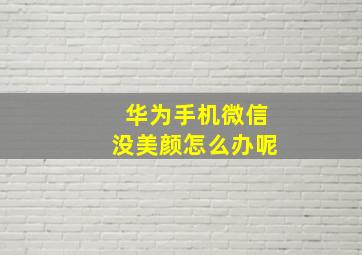 华为手机微信
没美颜怎么办呢